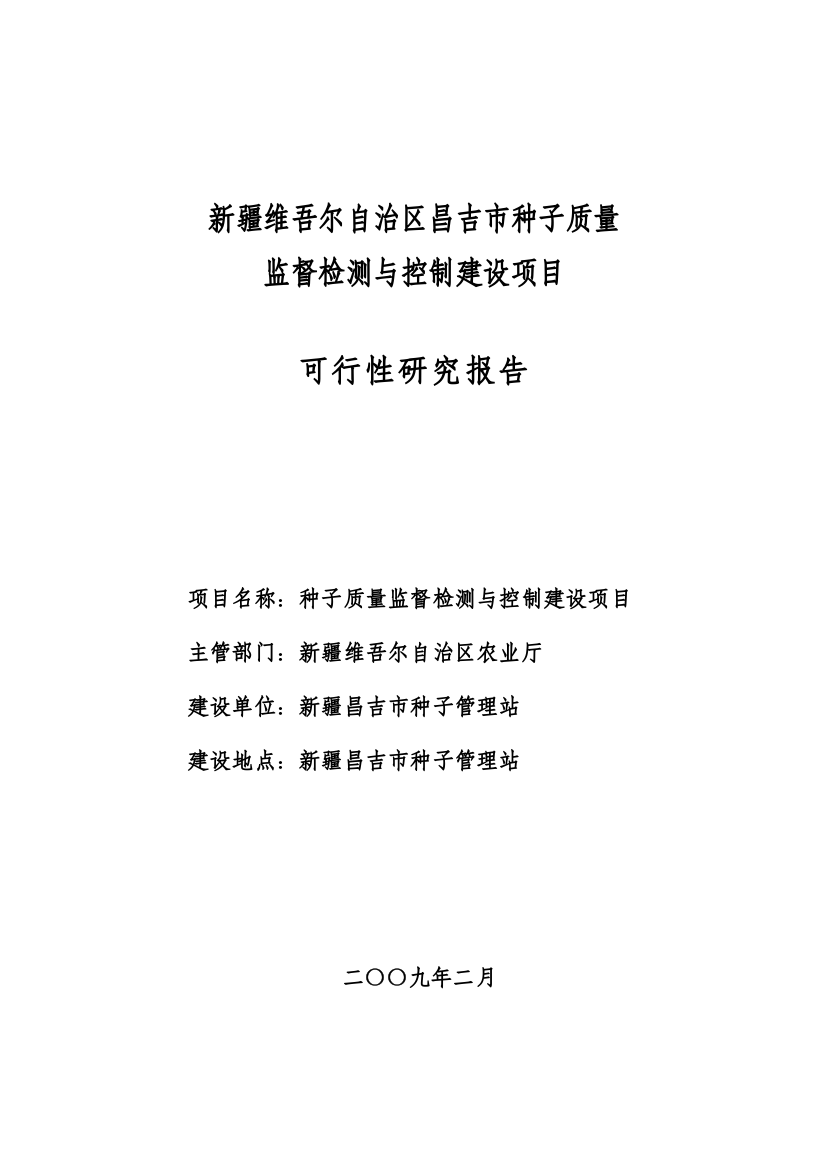 新疆维吾尔自治区昌吉市种子质量
监督检测与控制建设项目

可行性研究报告

项目名称：种子质量监督检测与控制建设项目

主管部门：新疆维吾尔自治区农业厅

建设单位：新疆昌吉市种子管理站

建设地点：新疆昌吉市种子管理站

二〇〇九年二月